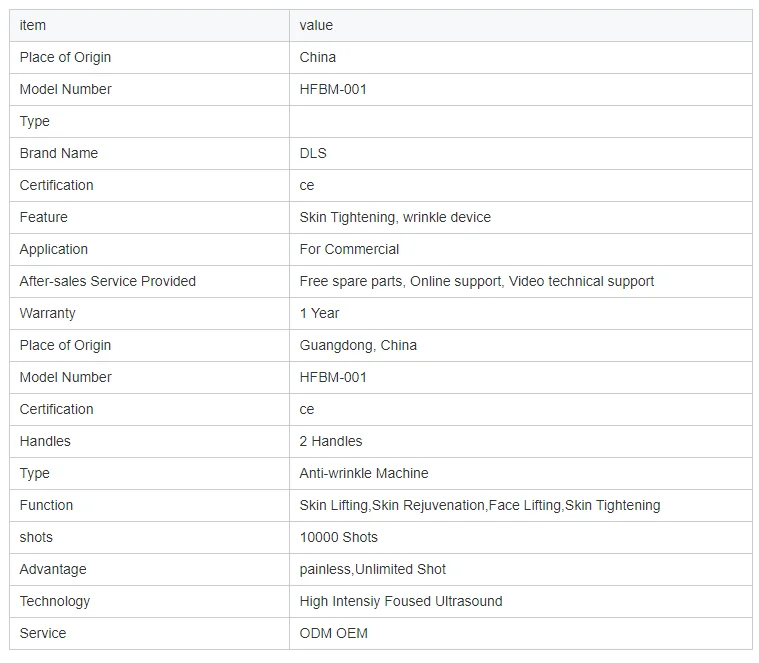 | item | value |
|---|---|
| Place of Origin | China |
| Model Number | HFBM-001 |
| Type | |
| Brand Name | DLS |
| Certification | ce |
| Feature | Skin Tightening, wrinkle device |
| Application | For Commercial |
| After-sales Service Provided | Free spare parts, Online support, Video technical support |
| Warranty | 1 Year |
| Place of Origin | Guangdong, China |
| Model Number | HFBM-001 |
| Certification | ce |
| Handles | 2 Handles |
| Type | Anti-wrinkle Machine |
| Function | Skin Lifting,Skin Rejuvenation,Face Lifting,Skin Tightening |
| shots | 10000 Shots |
| Advantage | painless,Unlimited Shot |
| Technology | High Intensiy Foused Ultrasound |
| Service | ODM OEM |